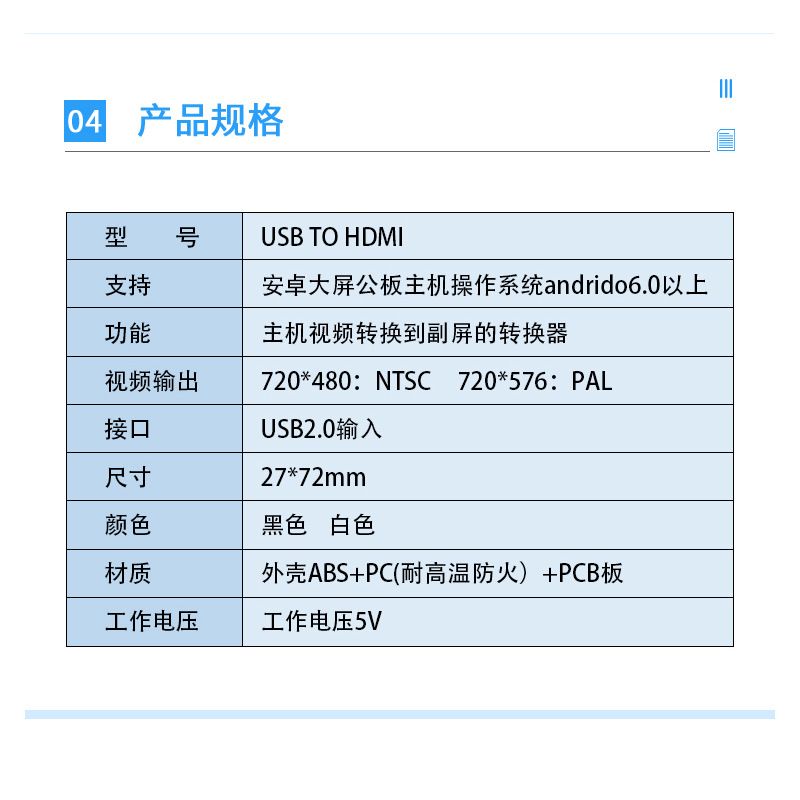 04 产品规格

| 型　　号 | USB TO HDMI |
|---|---|
| 支持 | 安卓大屏公板主机操作系统andrido6.0以上 |
| 功能 | 主机视频转换到副屏的转换器 |
| 视频输出 | 720*480：NTSC　720*576：PAL |
| 接口 | USB2.0输入 |
| 尺寸 | 27*72mm |
| 颜色 | 黑色　白色 |
| 材质 | 外壳ABS+PC(耐高温防火）+PCB板 |
| 工作电压 | 工作电压5V |